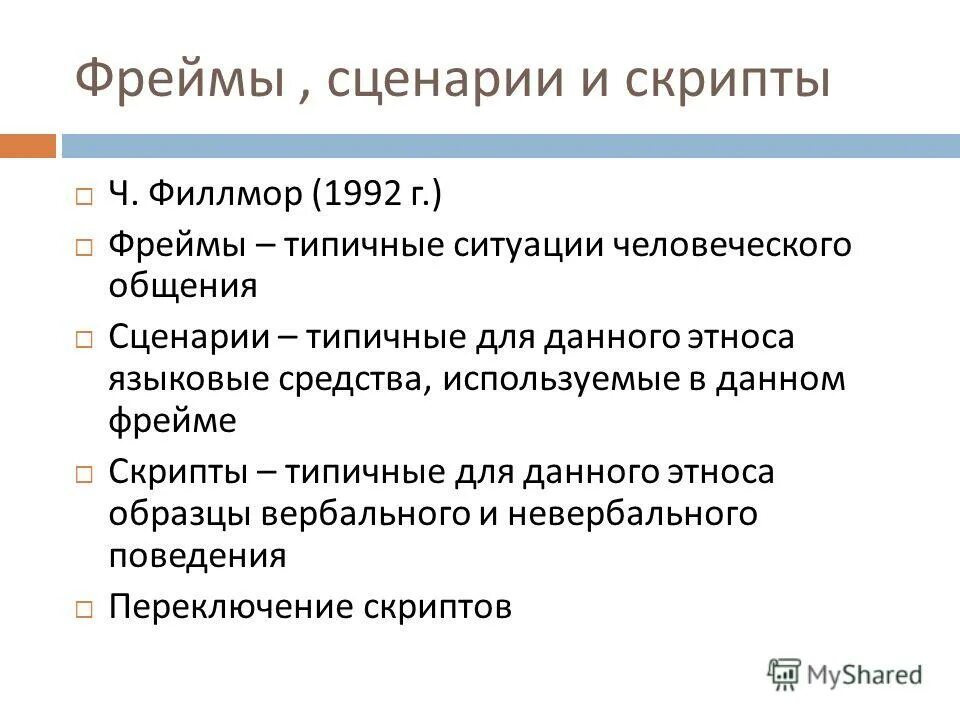 Фреймы , сценарии и скрипты

□ Ч. Филлмор (1992 г.)

□ Фреймы – типичные ситуации человеческого общения

□ Сценарии – типичные для данного этноса языковые средства, используемые в данном фрейме

□ Скрипты – типичные для данного этноса образцы вербального и невербального поведения

□ Переключение скриптов

MyShared